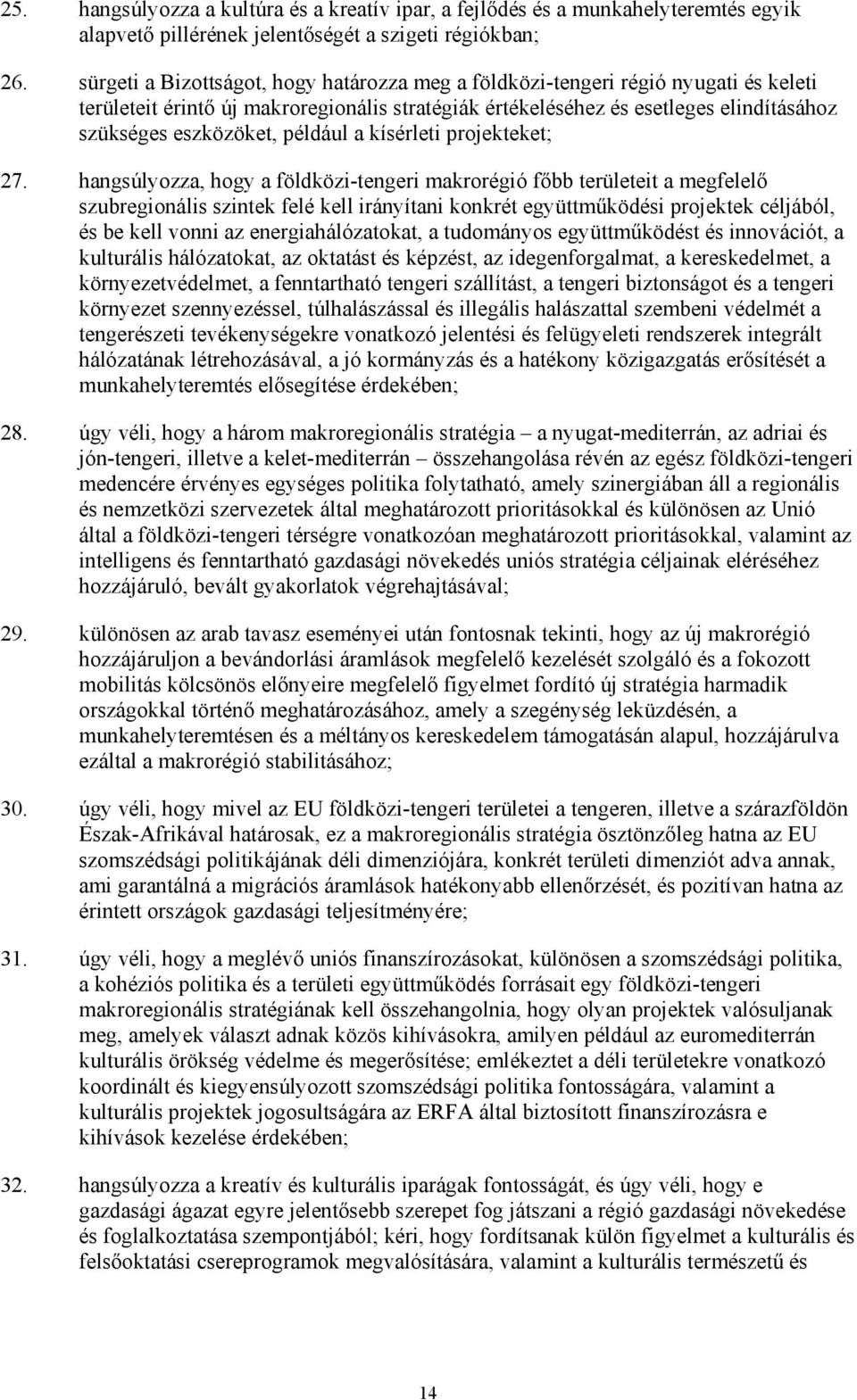 25. hangsúlyozza a kultúra és a kreatív ipar, a fejlődés és a munkahelyteremtés egyik alapvető pillérének jelentőségét a szigeti régiókban;

26. sürgeti a Bizottságot, hogy határozza meg a földközi-tengeri régió nyugati és keleti területeit érintő új makroregionális stratégiák értékeléséhez és esetleges elindításához szükséges eszközöket, például a kísérleti projekteket;

27. hangsúlyozza, hogy a földközi-tengeri makrorégió főbb területeit a megfelelő szubregionális szintek felé kell irányítani konkrét együttműködési projektek céljából, és be kell vonni az energiahálózatokat, a tudományos együttműködést és innovációt, a kulturális hálózatokat, az oktatást és képzést, az idegenforgalmat, a kereskedelmet, a környezetvédelmet, a fenntartható tengeri szállítást, a tengeri biztonságot és a tengeri környezet szennyezéssel, túlhalászással és illegális halászattal szembeni védelmét a tengerészeti tevékenységekre vonatkozó jelentési és felügyeleti rendszerek integrált hálózatának létrehozásával, a jó kormányzás és a hatékony közigazgatás erősítését a munkahelyteremtés elősegítése érdekében;

28. úgy véli, hogy a három makroregionális stratégia – a nyugat-mediterrán, az adriai és jón-tengeri, illetve a kelet-mediterrán – összehangolása révén az egész földközi-tengeri medencére érvényes egységes politika folytatható, amely szinergiában áll a regionális és nemzetközi szervezetek által meghatározott prioritásokkal és különösen az Unió által a földközi-tengeri térségre vonatkozóan meghatározott prioritásokkal, valamint az intelligens és fenntartható gazdasági növekedés uniós stratégia céljainak eléréséhez hozzájáruló, bevált gyakorlatok végrehajtásával;

29. különösen az arab tavasz eseményei után fontosnak tekinti, hogy az új makrorégió hozzájáruljon a bevándorlási áramlások megfelelő kezelését szolgáló és a fokozott mobilitás kölcsönös előnyeire megfelelő figyelmet fordító új stratégia harmadik országokkal történő meghatározásához, amely a szegénység leküzdésén, a munkahelyteremtésen és a méltányos kereskedelem támogatásán alapul, hozzájárulva ezáltal a makrorégió stabilitásához;

30. úgy véli, hogy mivel az EU földközi-tengeri területei a tengeren, illetve a szárazföldön Észak-Afrikával határosak, ez a makroregionális stratégia ösztönzőleg hatna az EU szomszédsági politikájának déli dimenziójára, konkrét területi dimenziót adva annak, ami garantálná a migrációs áramlások hatékonyabb ellenőrzését, és pozitívan hatna az érintett országok gazdasági teljesítményére;

31. úgy véli, hogy a meglévő uniós finanszírozásokat, különösen a szomszédsági politika, a kohéziós politika és a területi együttműködés forrásait egy földközi-tengeri makroregionális stratégiának kell összehangolnia, hogy olyan projektek valósuljanak meg, amelyek választ adnak közös kihívásokra, amilyen például az euromediterrán kulturális örökség védelme és megerősítése; emlékeztet a déli területekre vonatkozó koordinált és kiegyensúlyozott szomszédsági politika fontosságára, valamint a kulturális projektek jogosultságára az ERFA által biztosított finanszírozásra e kihívások kezelése érdekében;

32. hangsúlyozza a kreatív és kulturális iparágak fontosságát, és úgy véli, hogy e gazdasági ágazat egyre jelentősebb szerepet fog játszani a régió gazdasági növekedése és foglalkoztatása szempontjából; kéri, hogy fordítsanak külön figyelmet a kulturális és felsőoktatási csereprogramok megvalósítására, valamint a kulturális természetű és

14